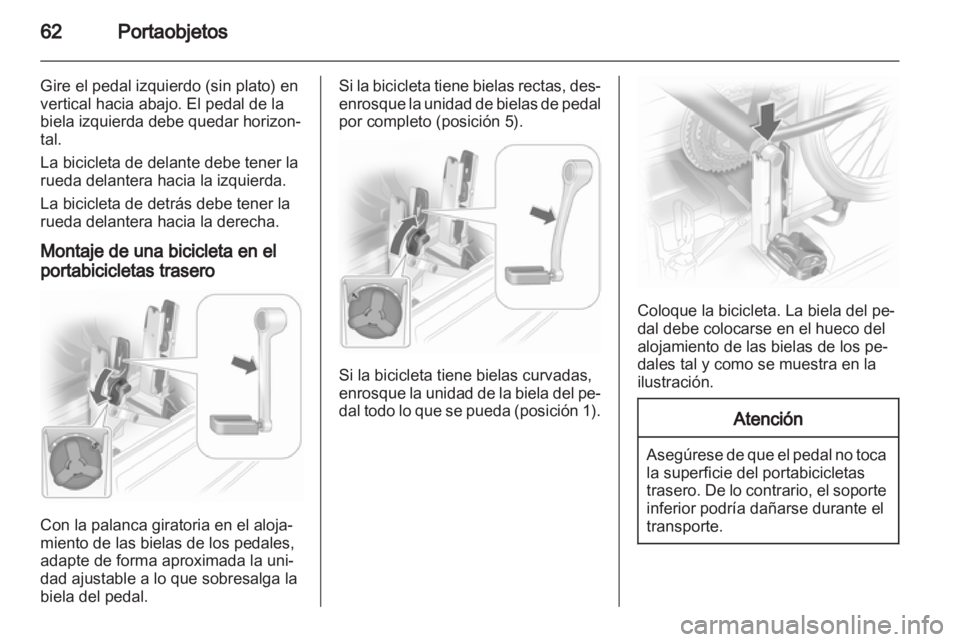 62 Portaobjetos

Gire el pedal izquierdo (sin plato) en vertical hacia abajo. El pedal de la biela izquierda debe quedar horizontal.

La bicicleta de delante debe tener la rueda delantera hacia la izquierda.

La bicicleta de detrás debe tener la rueda delantera hacia la derecha.

Montaje de una bicicleta en el portabicicletas trasero

Con la palanca giratoria en el alojamiento de las bielas de los pedales, adapte de forma aproximada la unidad ajustable a lo que sobresalga la biela del pedal.

Si la bicicleta tiene bielas rectas, desenrosque la unidad de bielas de pedal por completo (posición 5).

Si la bicicleta tiene bielas curvadas, enrosque la unidad de la biela del pedal todo lo que se pueda (posición 1).

Coloque la bicicleta. La biela del pedal debe colocarse en el hueco del alojamiento de las bielas de los pedales tal y como se muestra en la ilustración.

Atención

Asegúrese de que el pedal no toca la superficie del portabicicletas trasero. De lo contrario, el soporte inferior podría dañarse durante el transporte.

carmanualsonline.info